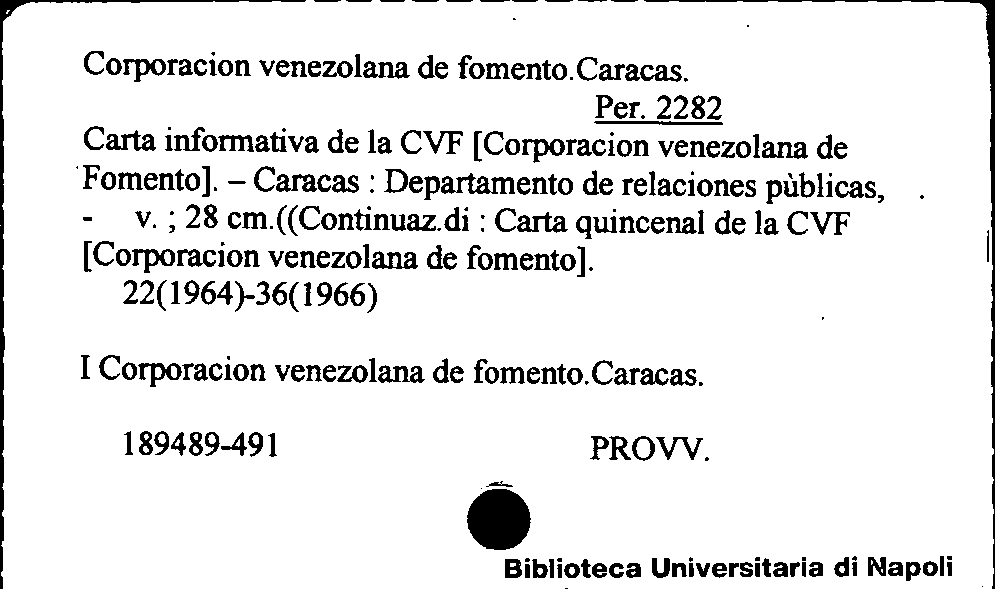 Corporacion venezolana de fomento.Caracas.

Per. 2282

Carta informativa de la CVF [Corporacion venezolana de Fomento]. – Caracas : Departamento de relaciones pùblicas, - v. ; 28 cm.((Continuaz.di : Carta quincenal de la CVF [Corporacion venezolana de fomento].

22(1964)-36(1966)

I Corporacion venezolana de fomento.Caracas.

189489-491

PROVV.

Biblioteca Universitaria di Napoli